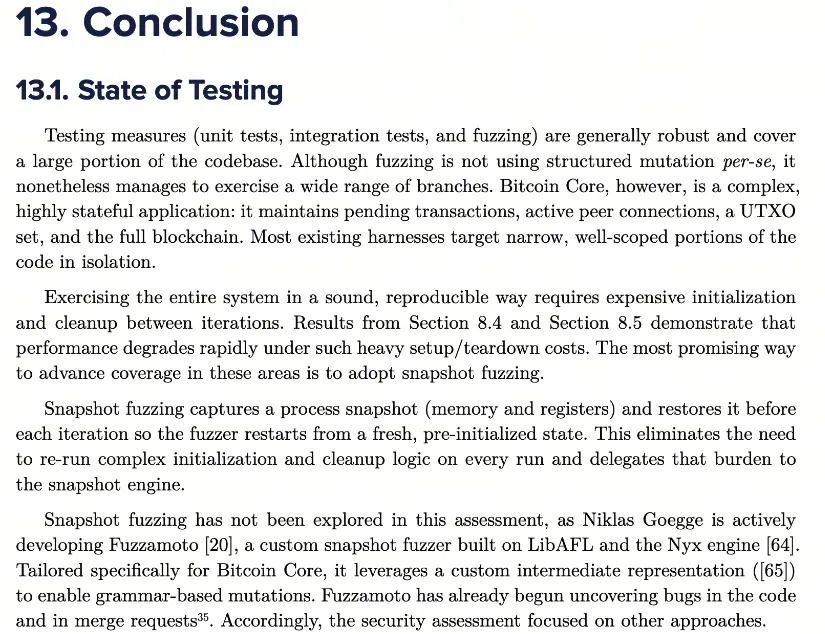 13. Conclusion

13.1. State of Testing

Testing measures (unit tests, integration tests, and fuzzing) are generally robust and cover a large portion of the codebase. Although fuzzing is not using structured mutation per-se, it nonetheless manages to exercise a wide range of branches. Bitcoin Core, however, is a complex, highly stateful application: it maintains pending transactions, active peer connections, a UTXO set, and the full blockchain. Most existing harnesses target narrow, well-scoped portions of the code in isolation.

Exercising the entire system in a sound, reproducible way requires expensive initialization and cleanup between iterations. Results from Section 8.4 and Section 8.5 demonstrate that performance degrades rapidly under such heavy setup/teardown costs. The most promising way to advance coverage in these areas is to adopt snapshot fuzzing.

Snapshot fuzzing captures a process snapshot (memory and registers) and restores it before each iteration so the fuzzer restarts from a fresh, pre-initialized state. This eliminates the need to re-run complex initialization and cleanup logic on every run and delegates that burden to the snapshot engine.

Snapshot fuzzing has not been explored in this assessment, as Niklas Goegge is actively developing Fuzzamoto [20], a custom snapshot fuzzer built on LibAFL and the Nyx engine [64]. Tailored specifically for Bitcoin Core, it leverages a custom intermediate representation ([65]) to enable grammar-based mutations. Fuzzamoto has already begun uncovering bugs in the code and in merge requests$^{35}$. Accordingly, the security assessment focused on other approaches.